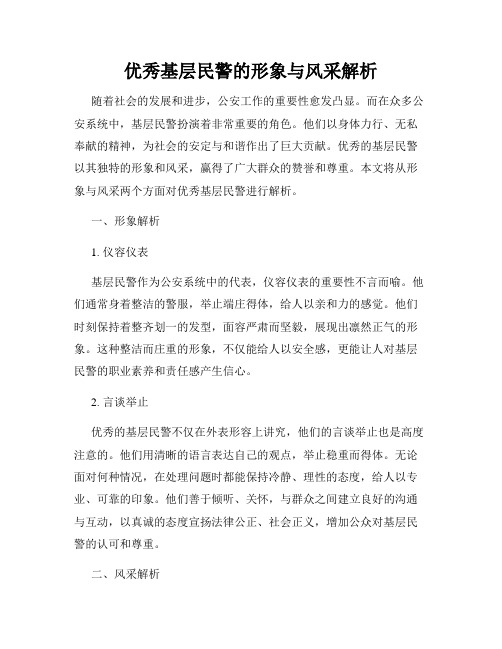 优秀基层民警的形象与风采解析

随着社会的发展和进步，公安工作的重要性愈发凸显。而在众多公安系统中，基层民警扮演着非常重要的角色。他们以身体力行、无私奉献的精神，为社会的安定与和谐作出了巨大贡献。优秀的基层民警以其独特的形象和风采，赢得了广大群众的赞誉和尊重。本文将从形象与风采两个方面对优秀基层民警进行解析。

一、形象解析

1. 仪容仪表

基层民警作为公安系统中的代表，仪容仪表的重要性不言而喻。他们通常身着整洁的警服，举止端庄得体，给人以亲和力的感觉。他们时刻保持着整齐划一的发型，面容严肃而坚毅，展现出凛然正气的形象。这种整洁而庄重的形象，不仅能给人以安全感，更能让人对基层民警的职业素养和责任感产生信心。

2. 言谈举止

优秀的基层民警不仅在外表形容上讲究，他们的言谈举止也是高度注意的。他们用清晰的语言表达自己的观点，举止稳重而得体。无论面对何种情况，在处理问题时都能保持冷静、理性的态度，给人以专业、可靠的印象。他们善于倾听、关怀，与群众之间建立良好的沟通与互动，以真诚的态度宣扬法律公正、社会正义，增加公众对基层民警的认可和尊重。

二、风采解析